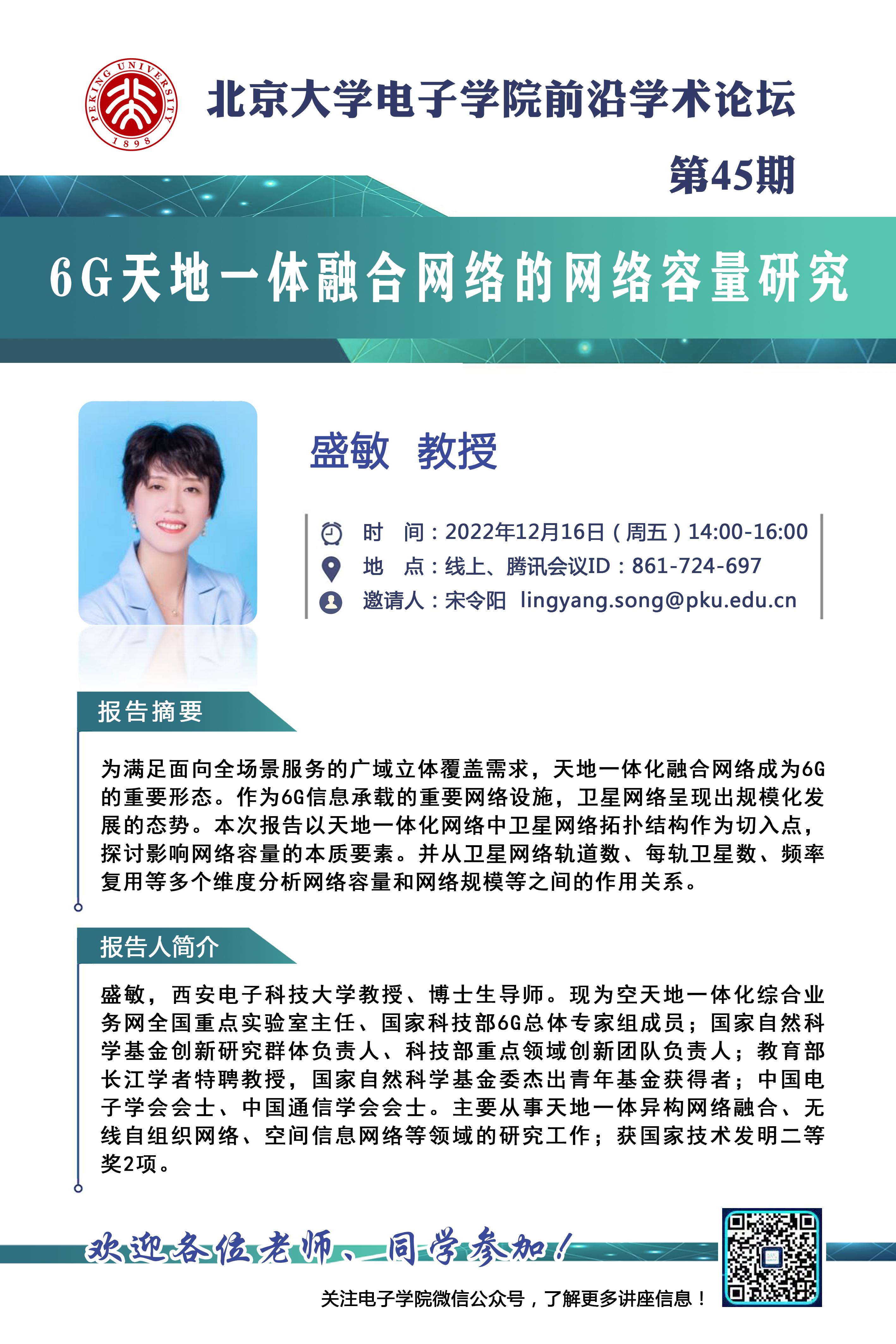 PEKING UNIVERSITY 1898

北京大学电子学院前沿学术论坛

第45期

6G天地一体融合网络的网络容量研究

盛敏 教授

时 间：2022年12月16日（周五）14:00-16:00
地 点：线上、腾讯会议ID：861-724-697
邀请人：宋令阳 lingyang.song@pku.edu.cn

报告摘要

为满足面向全场景服务的广域立体覆盖需求，天地一体化融合网络成为6G的重要形态。作为6G信息承载的重要网络设施，卫星网络呈现出规模化发展的态势。本次报告以天地一体化网络中卫星网络拓扑结构作为切入点，探讨影响网络容量的本质要素。并从卫星网络轨道数、每轨卫星数、频率复用等多个维度分析网络容量和网络规模等之间的作用关系。

报告人简介

盛敏，西安电子科技大学教授、博士生导师。现为空天地一体化综合业务网全国重点实验室主任、国家科技部6G总体专家组成员；国家自然科学基金创新研究群体负责人、科技部重点领域创新团队负责人；教育部长江学者特聘教授，国家自然科学基金委杰出青年基金获得者；中国电子学会会士、中国通信学会会士。主要从事天地一体异构网络融合、无线自组织网络、空间信息网络等领域的研究工作；获国家技术发明二等奖2项。

欢迎各位老师、同学参加！

关注电子学院微信公众号，了解更多讲座信息！